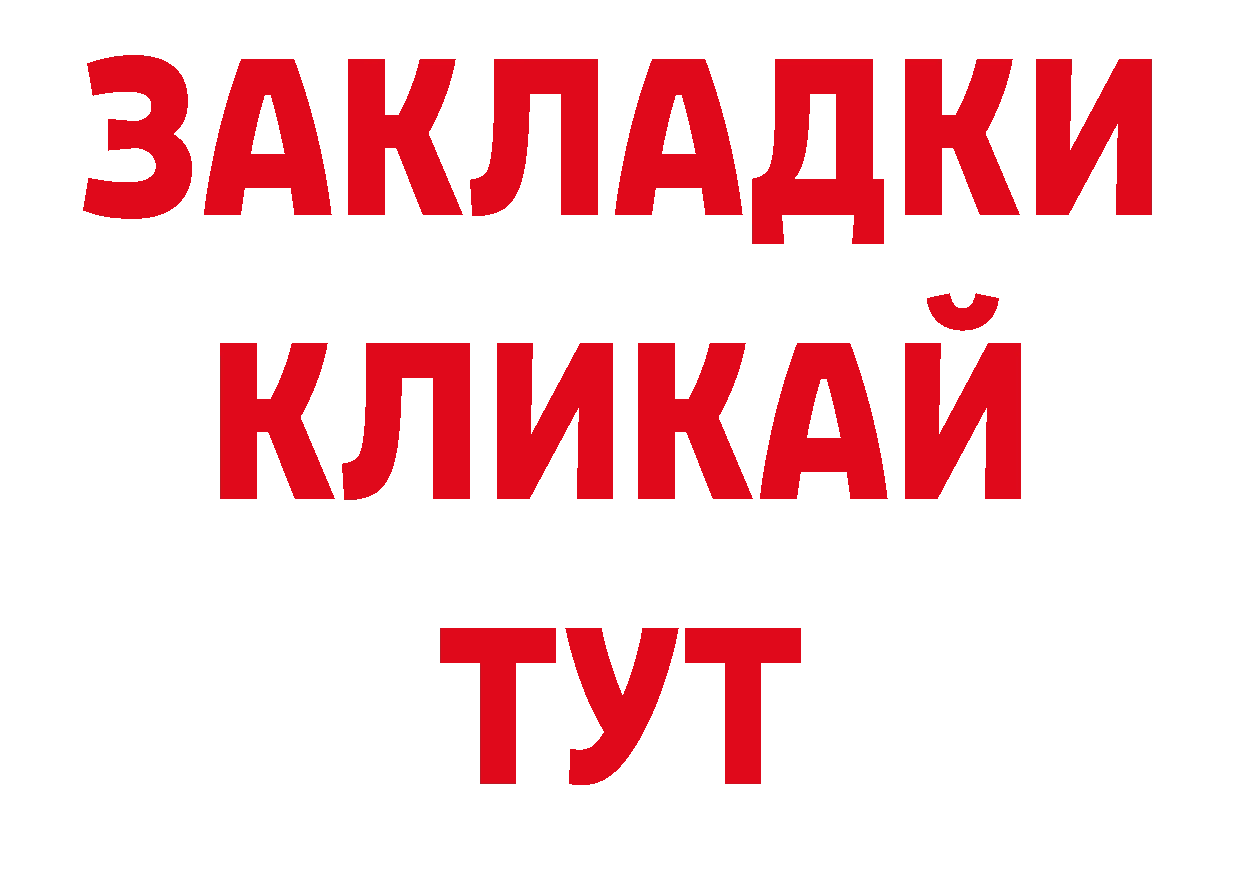 ЗАКЛАДКИ
КЛИКАЙ
ТУТ